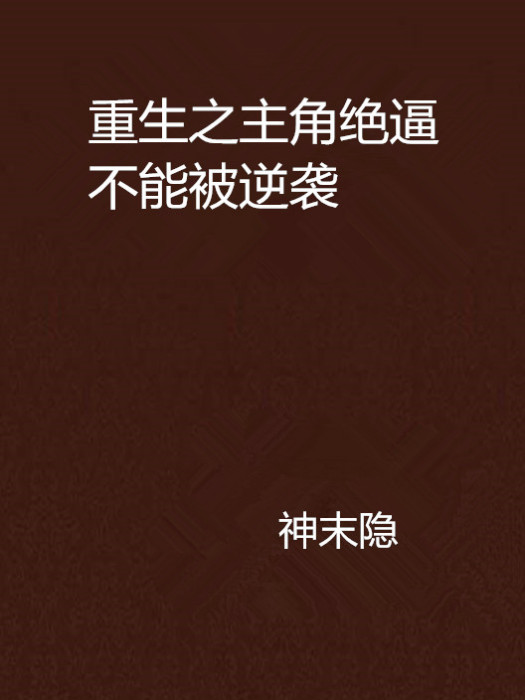 重生之主角绝逼不能被逆袭

神末隐